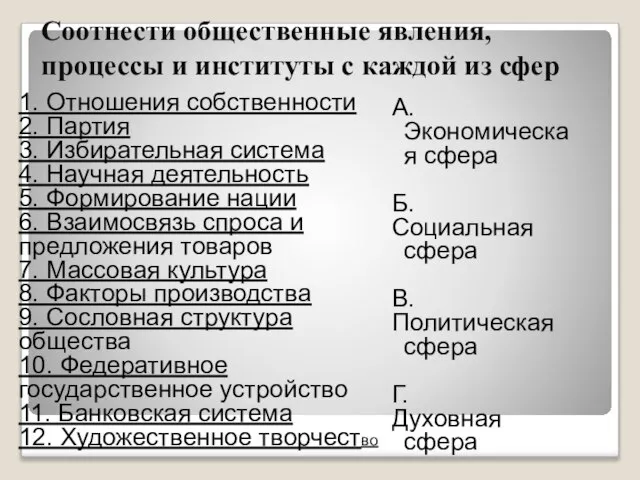 Соотнести общественные явления, процессы и институты с каждой из сфер

1. Отношения собственности
2. Партия
3. Избирательная система
4. Научная деятельность
5. Формирование нации
6. Взаимосвязь спроса и предложения товаров
7. Массовая культура
8. Факторы производства
9. Сословная структура общества
10. Федеративное государственное устройство
11. Банковская система
12. Художественное творчество

А. Экономическая сфера

Б. Социальная сфера

В. Политическая сфера

Г. Духовная сфера